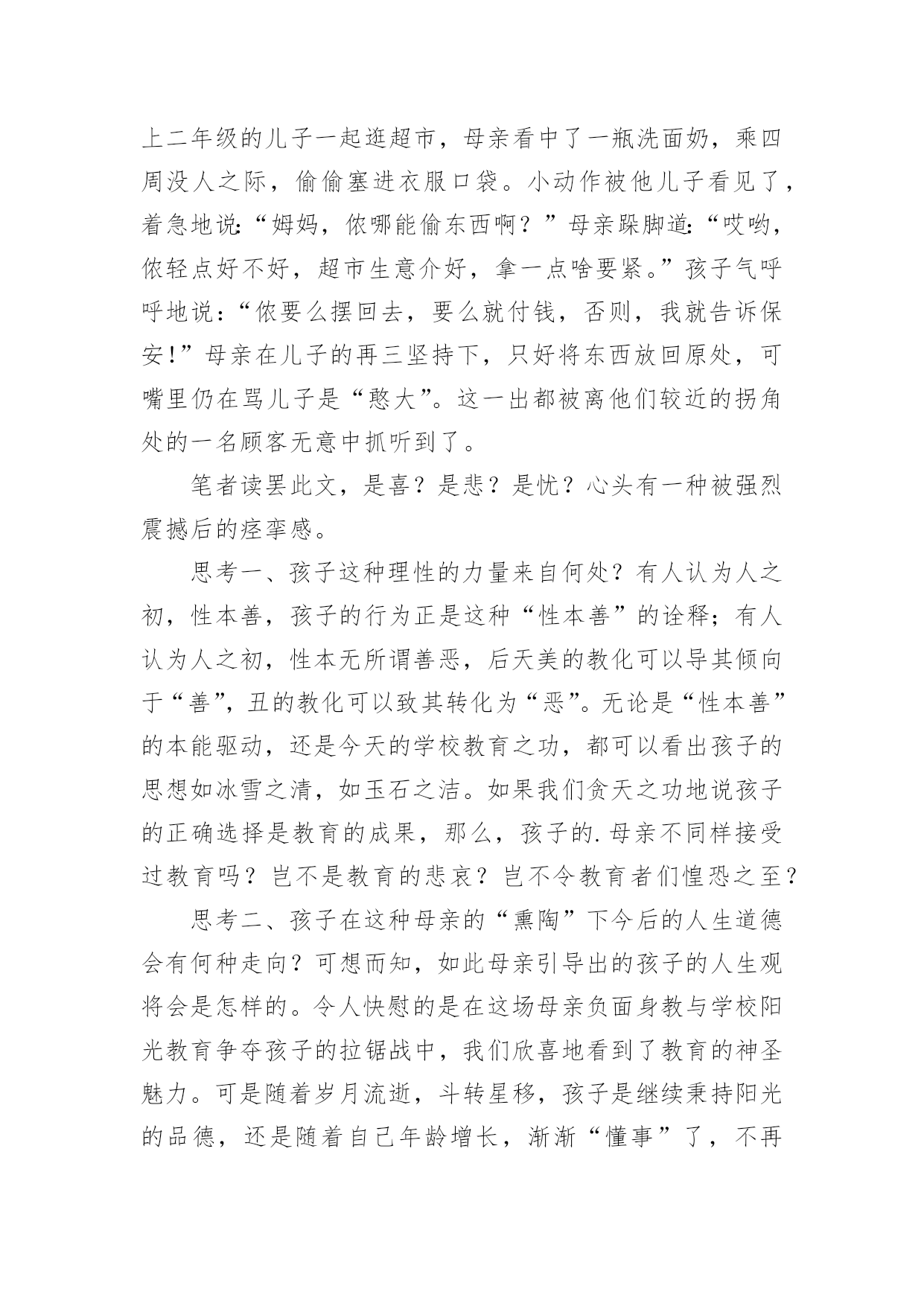 上二年级的儿子一起逛超市，母亲看中了一瓶洗面奶，乘四周没人之际，偷偷塞进衣服口袋。小动作被他儿子看见了，着急地说：“姆妈，侬哪能偷东西啊？”母亲跺脚道：“哎哟，侬轻点好不好，超市生意介好，拿一点啥要紧。”孩子气呼呼地说：“侬要么摆回去，要么就付钱，否则，我就告诉保安！”母亲在儿子的再三坚持下，只好将东西放回原处，可嘴里仍在骂儿子是“憨大”。这一出都被离他们较近的拐角处的一名顾客无意中抓听到了。

笔者读罢此文，是喜？是悲？是忧？心头有一种被强烈震撼后的痉挛感。

思考一、孩子这种理性的力量来自何处？有人认为人之初，性本善，孩子的行为正是这种“性本善”的诠释；有人认为人之初，性本无所谓善恶，后天美的教化可以导其倾向于“善”，丑的教化可以致其转化为“恶”。无论是“性本善”的本能驱动，还是今天的学校教育之功，都可以看出孩子的思想如冰雪之清，如玉石之洁。如果我们贪天之功地说孩子的正确选择是教育的成果，那么，孩子的.母亲不同样接受过教育吗？岂不是教育的悲哀？岂不令教育者们惶恐之至？

思考二、孩子在这种母亲的“熏陶”下今后的人生道德会有何种走向？可想而知，如此母亲引导出的孩子的人生观将会是怎样的。令人快慰的是在这场母亲负面身教与学校阳光教育争夺孩子的拉锯战中，我们欣喜地看到了教育的神圣魅力。可是随着岁月流逝，斗转星移，孩子是继续秉持阳光的品德，还是随着自己年龄增长，渐渐“懂事”了，不再